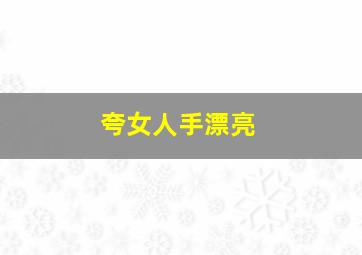 夸女人手漂亮